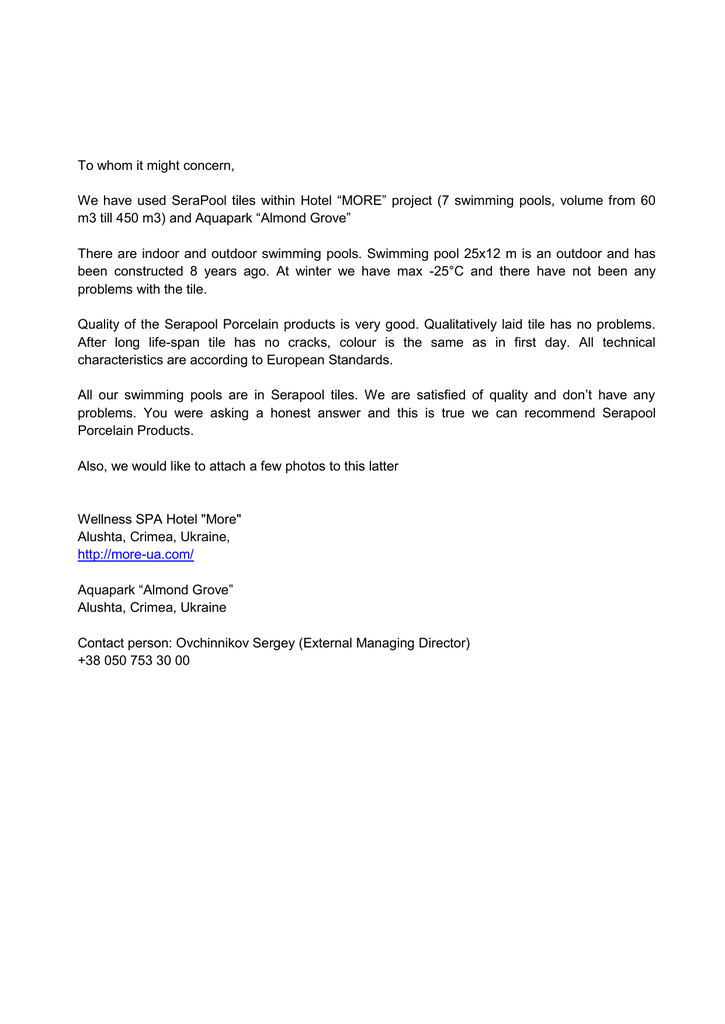 To whom it might concern,

We have used SeraPool tiles within Hotel “MORE” project (7 swimming pools, volume from 60 m3 till 450 m3) and Aquapark “Almond Grove”

There are indoor and outdoor swimming pools. Swimming pool 25x12 m is an outdoor and has been constructed 8 years ago. At winter we have max -25°C and there have not been any problems with the tile.

Quality of the Serapool Porcelain products is very good. Qualitatively laid tile has no problems. After long life-span tile has no cracks, colour is the same as in first day. All technical characteristics are according to European Standards.

All our swimming pools are in Serapool tiles. We are satisfied of quality and don’t have any problems. You were asking a honest answer and this is true we can recommend Serapool Porcelain Products.

Also, we would like to attach a few photos to this latter

Wellness SPA Hotel "More"
Alushta, Crimea, Ukraine,
http://more-ua.com/

Aquapark “Almond Grove”
Alushta, Crimea, Ukraine

Contact person: Ovchinnikov Sergey (External Managing Director)
+38 050 753 30 00